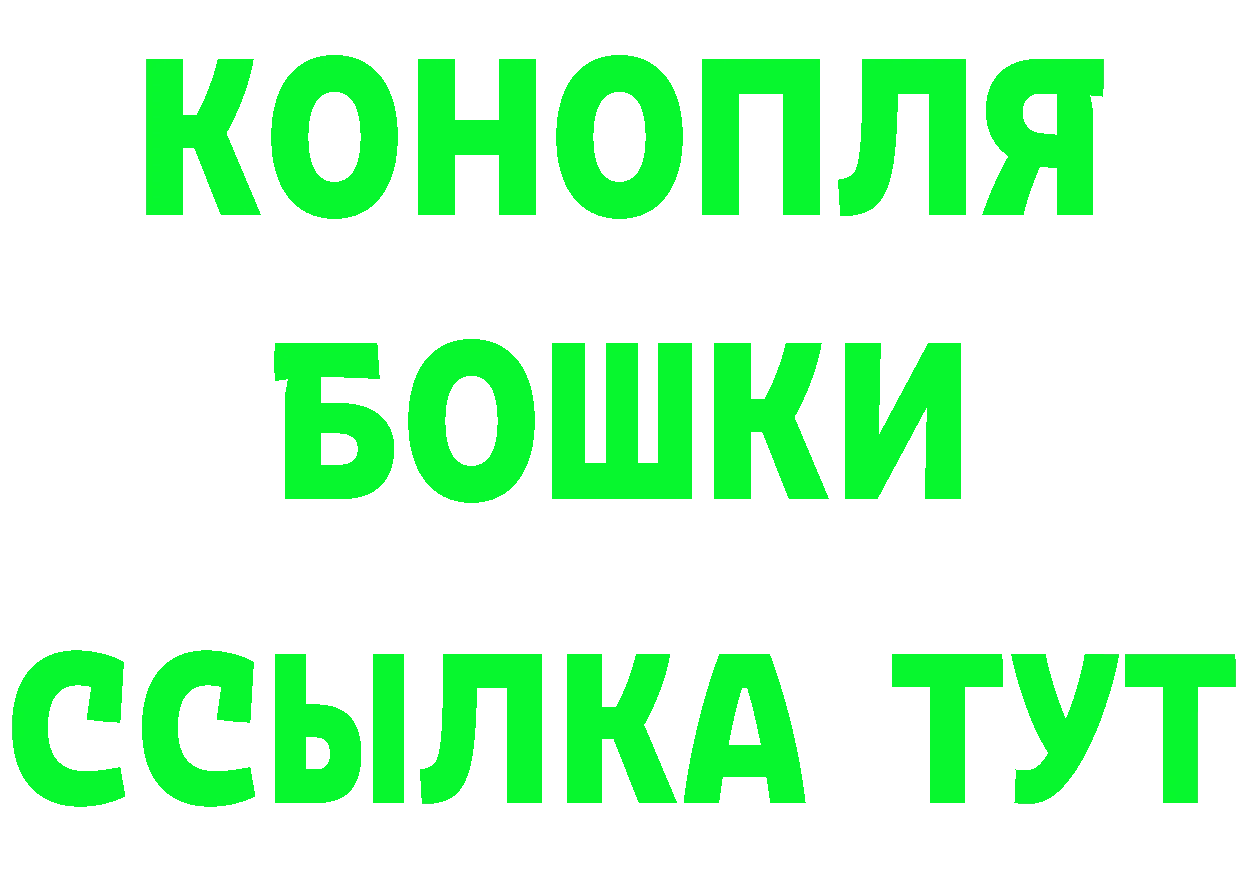 КОНОПЛЯ
БОШКИ
ССЫЛКА ТУТ